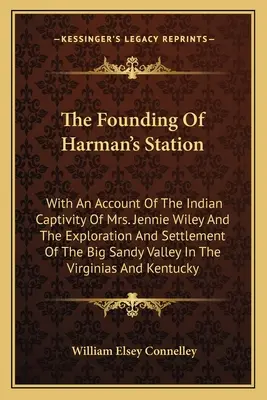 —KESSINGER'S LEGACY REPRINTS—

The Founding Of Harman's Station

With An Account Of The Indian Captivity Of Mrs. Jennie Wiley And The Exploration And Settlement Of The Big Sandy Valley In The Virginias And Kentucky

William Elsey Connelley